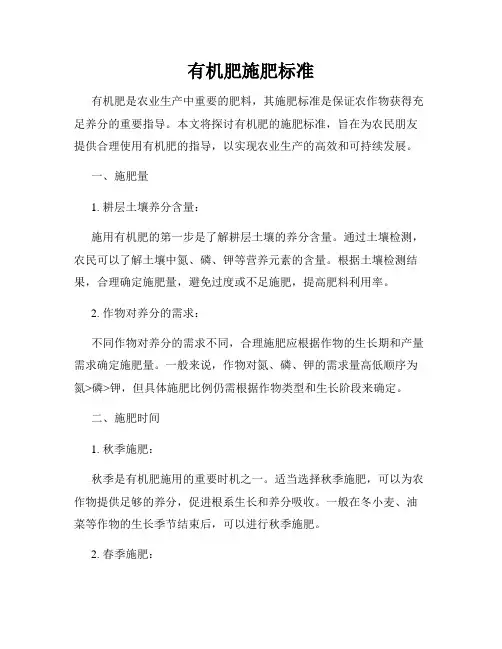 有机肥施肥标准

有机肥是农业生产中重要的肥料，其施肥标准是保证农作物获得充足养分的重要指导。本文将探讨有机肥的施肥标准，旨在为农民朋友提供合理使用有机肥的指导，以实现农业生产的高效和可持续发展。

一、施肥量

1. 耕层土壤养分含量：

施用有机肥的第一步是了解耕层土壤的养分含量。通过土壤检测，农民可以了解土壤中氮、磷、钾等营养元素的含量。根据土壤检测结果，合理确定施肥量，避免过度或不足施肥，提高肥料利用率。

2. 作物对养分的需求：

不同作物对养分的需求不同，合理施肥应根据作物的生长期和产量需求确定施肥量。一般来说，作物对氮、磷、钾的需求量高低顺序为氮>磷>钾，但具体施肥比例仍需根据作物类型和生长阶段来确定。

二、施肥时间

1. 秋季施肥：

秋季是有机肥施用的重要时机之一。适当选择秋季施肥，可以为农作物提供足够的养分，促进根系生长和养分吸收。一般在冬小麦、油菜等作物的生长季节结束后，可以进行秋季施肥。

2. 春季施肥：